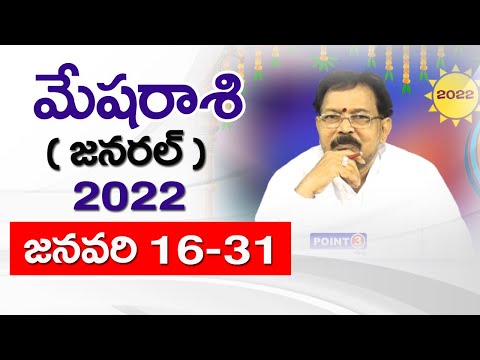 మేషరాశి
( జనరల్ )
2022

జనవరి 16-31

2022

POINT 3